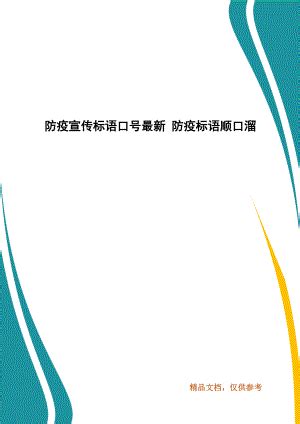 防疫宣传标语口号最新 防疫标语顺口溜

精品文档，仅供参考